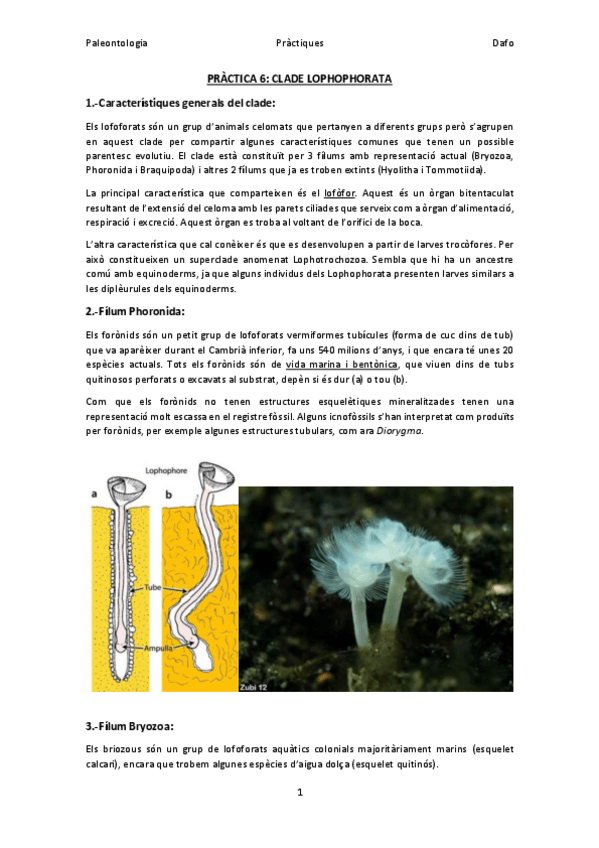 Paleontologia Pràctiques Dafo

PRÀCTICA 6: CLADE LOPHOPHORATA

1.-Característiques generals del clade:

Els lofoforats són un grup d'animals celomats que pertanyen a diferents grups però s'agrupen en aquest clade per compartir algunes característiques comunes que tenen un possible parentesc evolutiu. El clade està constituït per 3 fílums amb representació actual (Bryozoa, Phoronida i Braquípoda) i altres 2 fílums que ja es troben extints (Hyolitha i Tommotiida).

La principal característica que comparteixen és el lofòfor. Aquest és un òrgan bitentaculat resultant de l'extensió del celoma amb les parets ciliades que serveix com a òrgan d'alimentació, respiració i excreció. Aquest òrgan es troba al voltant de l'orifici de la boca.

L'altra característica que cal conèixer és que es desenvolupen a partir de larves trocòfores. Per això constitueixen un superclade anomenat Lophotrochozoa. Sembla que hi ha un ancestre comú amb equinoderms, ja que alguns individus dels Lophophorata presenten larves similars a les diplèurules dels equinoderms.

2.-Fílum Phoronida:

Els forònids són un petit grup de lofoforats vermiformes tubícules (forma de cuc dins de tub) que va aparèixer durant el Cambrià inferior, fa uns 540 milions d'anys, i que encara té unes 20 espècies actuals. Tots els forònids són de vida marina i bentònica, que viuen dins de tubs quitinosos perforats o excavats al substrat, depèn si és dur (a) o tou (b).

Com que els forònids no tenen estructures esquelètiques mineralitzades tenen una representació molt escassa en el registre fòssil. Alguns icnofòssils s'han interpretat com produïts per forònids, per exemple algunes estructures tubulars, com ara Diorygma.

Lophophore
a
b
Tube
Ampulla
Zubi 12

3.-Fílum Bryozoa:

Els briozous són un grup de lofoforats aquàtics colonials majoritàriament marins (esquelet calcari), encara que trobem algunes espècies d'aigua dolça (esquelet quitinós).

1